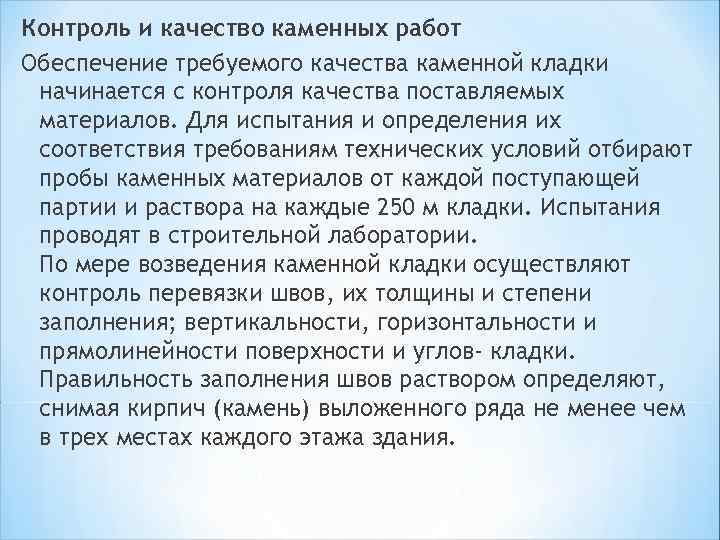 Контроль и качество каменных работ

Обеспечение требуемого качества каменной кладки начинается с контроля качества поставляемых материалов. Для испытания и определения их соответствия требованиям технических условий отбирают пробы каменных материалов от каждой поступающей партии и раствора на каждые 250 м кладки. Испытания проводят в строительной лаборатории.

По мере возведения каменной кладки осуществляют контроль перевязки швов, их толщины и степени заполнения; вертикальности, горизонтальности и прямолинейности поверхности и углов- кладки. Правильность заполнения швов раствором определяют, снимая кирпич (камень) выложенного ряда не менее чем в трех местах каждого этажа здания.